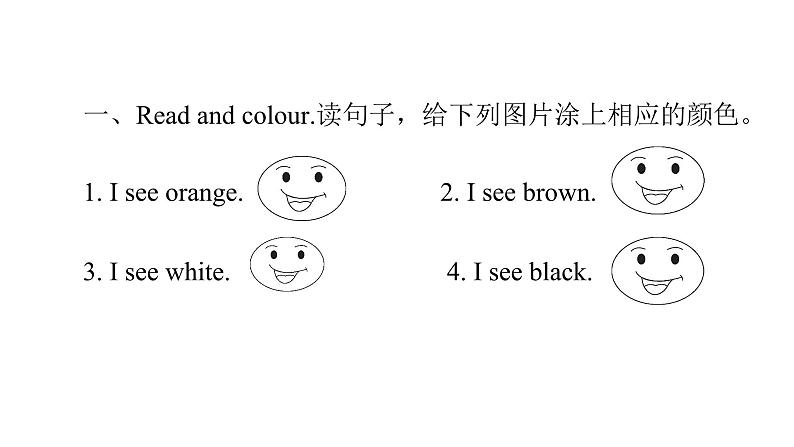 一、Read and colour.读句子，给下列图片涂上相应的颜色。

1. I see orange.

2. I see brown.

3. I see white.

4. I see black.